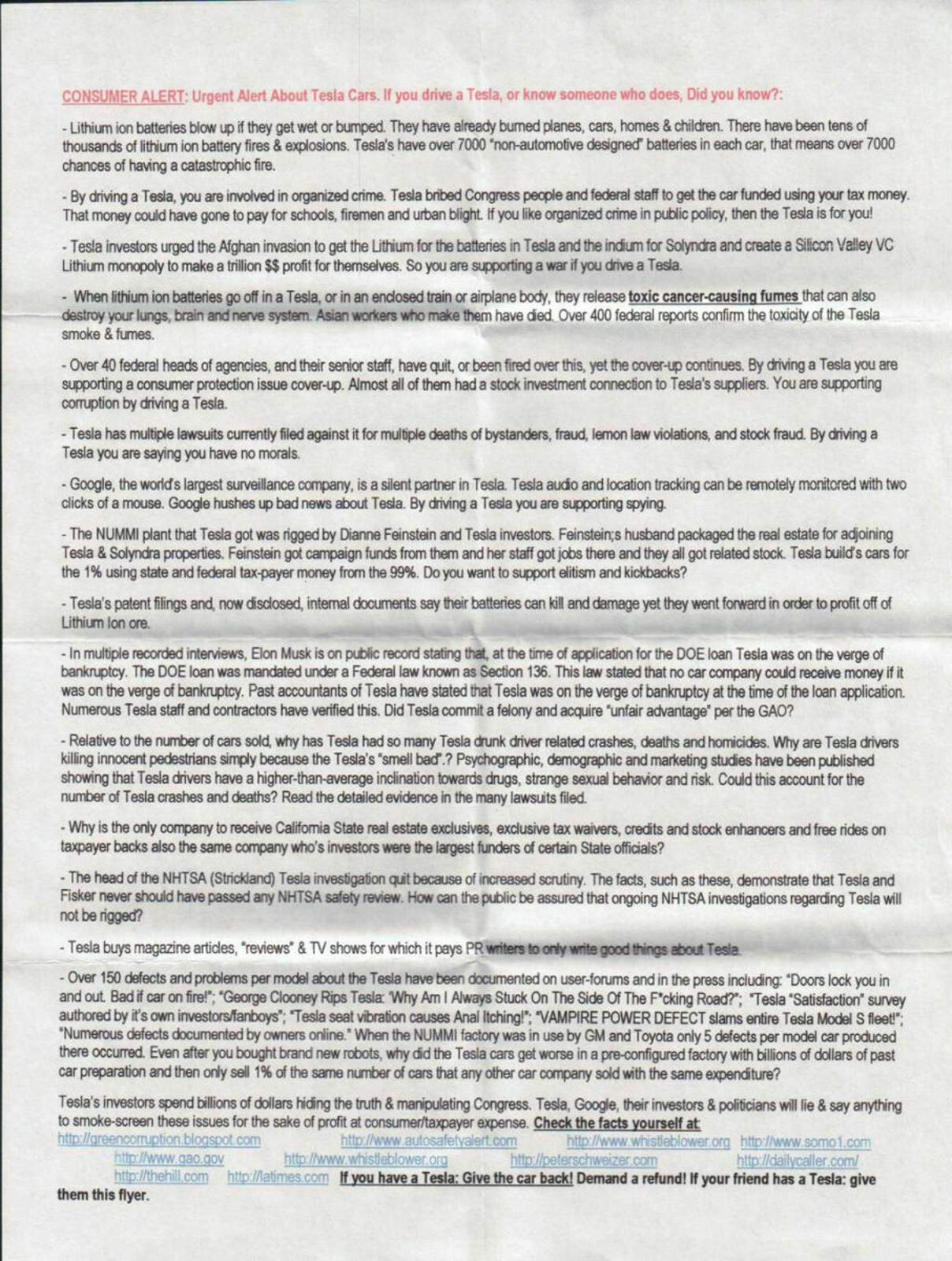 CONSUMER ALERT: Urgent Alert About Tesla Cars. If you drive a Tesla, or know someone who does, Did you know?:

- Lithium ion batteries blow up if they get wet or bumped. They have already burned planes, cars, homes & children. There have been tens of thousands of lithium ion battery fires & explosions. Tesla's have over 7000 "non-automotive designed" batteries in each car, that means over 7000 chances of having a catastrophic fire.

- By driving a Tesla, you are involved in organized crime. Tesla bribed Congress people and federal staff to get the car funded using your tax money. That money could have gone to pay for schools, firemen and urban blight. If you like organized crime in public policy, then the Tesla is for you!

- Tesla investors urged the Afghan invasion to get the Lithium for the batteries in Tesla and the indium for Solyndra and create a Silicon Valley VC Lithium monopoly to make a trillion $$ profit for themselves. So you are supporting a war if you drive a Tesla.

- When lithium ion batteries go off in a Tesla, or in an enclosed train or airplane body, they release toxic cancer-causing fumes that can also destroy your lungs, brain and nerve system. Asian workers who make them have died. Over 400 federal reports confirm the toxicity of the Tesla smoke & fumes.

- Over 40 federal heads of agencies, and their senior staff, have quit, or been fired over this, yet the cover-up continues. By driving a Tesla you are supporting a consumer protection issue cover-up. Almost all of them had a stock investment connection to Tesla's suppliers. You are supporting corruption by driving a Tesla.

- Tesla has multiple lawsuits currently filed against it for multiple deaths of bystanders, fraud, lemon law violations, and stock fraud. By driving a Tesla you are saying you have no morals.

- Google, the world's largest surveillance company, is a silent partner in Tesla. Tesla audio and location tracking can be remotely monitored with two clicks of a mouse. Google hushes up bad news about Tesla. By driving a Tesla you are supporting spying.

- The NUMMI plant that Tesla got was rigged by Dianne Feinstein and Tesla investors. Feinstein;s husband packaged the real estate for adjoining Tesla & Solyndra properties. Feinstein got campaign funds from them and her staff got jobs there and they all got related stock. Tesla build's cars for the 1% using state and federal tax-payer money from the 99%. Do you want to support elitism and kickbacks?

- Tesla's patent filings and, now disclosed, internal documents say their batteries can kill and damage yet they went forward in order to profit off of Lithium Ion ore.

- In multiple recorded interviews, Elon Musk is on public record stating that, at the time of application for the DOE loan Tesla was on the verge of bankruptcy. The DOE loan was mandated under a Federal law known as Section 136. This law stated that no car company could receive money if it was on the verge of bankruptcy. Past accountants of Tesla have stated that Tesla was on the verge of bankruptcy at the time of the loan application. Numerous Tesla staff and contractors have verified this. Did Tesla commit a felony and acquire "unfair advantage" per the GAO?

- Relative to the number of cars sold, why has Tesla had so many Tesla drunk driver related crashes, deaths and homicides. Why are Tesla drivers killing innocent pedestrians simply because the Tesla's "smell bad".? Psychographic, demographic and marketing studies have been published showing that Tesla drivers have a higher-than-average inclination towards drugs, strange sexual behavior and risk. Could this account for the number of Tesla crashes and deaths? Read the detailed evidence in the many lawsuits filed.

- Why is the only company to receive California State real estate exclusives, exclusive tax waivers, credits and stock enhancers and free rides on taxpayer backs also the same company who's investors were the largest funders of certain State officials?

- The head of the NHTSA (Strickland) Tesla investigation quit because of increased scrutiny. The facts, such as these, demonstrate that Tesla and Fisker never should have passed any NHTSA safety review. How can the public be assured that ongoing NHTSA investigations regarding Tesla will not be rigged?

- Tesla buys magazine articles, "reviews" & TV shows for which it pays PR writers to only write good things about Tesla.

- Over 150 defects and problems per model about the Tesla have been documented on user-forums and in the press including: "Doors lock you in and out. Bad if car on fire!"; "George Clooney Rips Tesla: 'Why Am I Always Stuck On The Side Of The F*cking Road?"; "Tesla "Satisfaction" survey authored by it's own investors/fanboys"; "Tesla seat vibration causes Anal Itching!"; "VAMPIRE POWER DEFECT slams entire Tesla Model S fleet!"; "Numerous defects documented by owners online." When the NUMMI factory was in use by GM and Toyota only 5 defects per model car produced there occurred. Even after you bought brand new robots, why did the Tesla cars get worse in a pre-configured factory with billions of dollars of past car preparation and then only sell 1% of the same number of cars that any other car company sold with the same expenditure?

Tesla's investors spend billions of dollars hiding the truth & manipulating Congress. Tesla, Google, their investors & politicians will lie & say anything to smoke-screen these issues for the sake of profit at consumer/taxpayer expense. Check the facts yourself at:
http://greencorruption.blogspot.com http://www.autosafetyalert.com http://www.whistleblower.org http://www.somo1.com
http://www.gao.gov http://www.whistleblower.org http://peterschweizer.com http://dailycaller.com/
http://thehill.com http://latimes.com If you have a Tesla: Give the car back! Demand a refund! If your friend has a Tesla: give them this flyer.